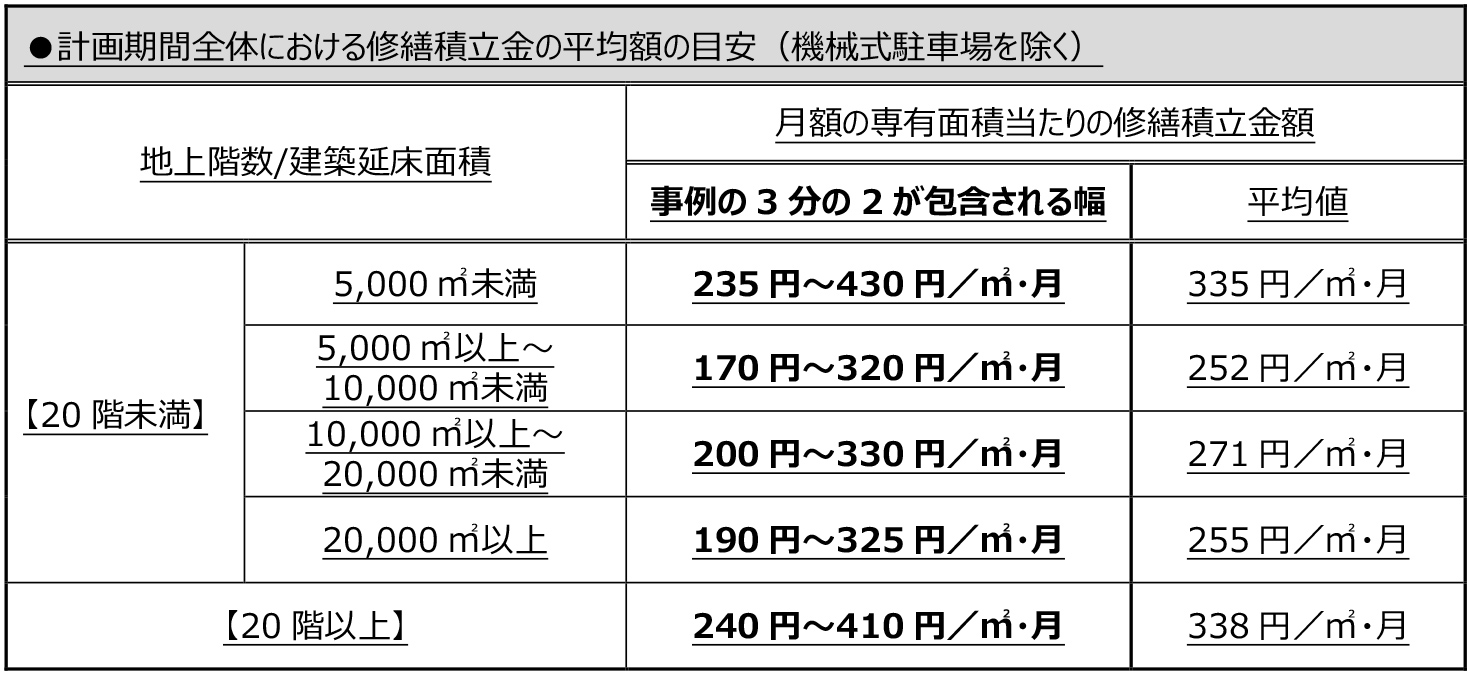 ●計画期間全体における修繕積立金の平均額の目安（機械式駐車場を除く）

| 地上階数/建築延床面積 | | 月額の専有面積当たりの修繕積立金額 | |
|---|---|---|---|
| | | 事例の3分の2が包含される幅 | 平均値 |
| 【20階未満】 | 5,000㎡未満 | 235円～430円／㎡・月 | 335円／㎡・月 |
| | 5,000㎡以上～10,000㎡未満 | 170円～320円／㎡・月 | 252円／㎡・月 |
| | 10,000㎡以上～20,000㎡未満 | 200円～330円／㎡・月 | 271円／㎡・月 |
| | 20,000㎡以上 | 190円～325円／㎡・月 | 255円／㎡・月 |
| 【20階以上】 | | 240円～410円／㎡・月 | 338円／㎡・月 |